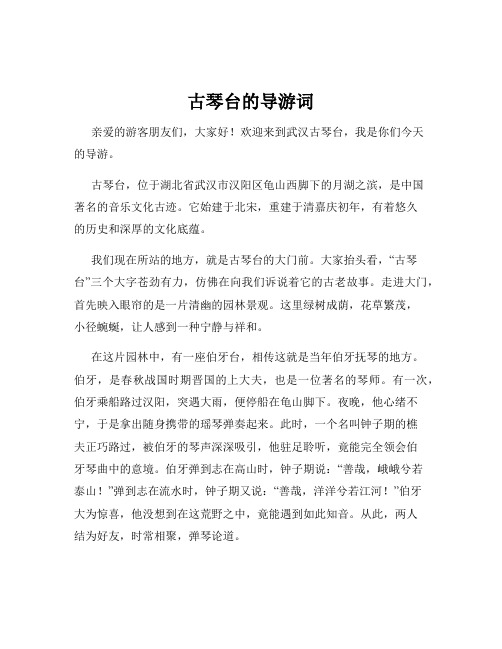 古琴台的导游词

亲爱的游客朋友们，大家好！欢迎来到武汉古琴台，我是你们今天的导游。

古琴台，位于湖北省武汉市汉阳区龟山西脚下的月湖之滨，是中国著名的音乐文化古迹。它始建于北宋，重建于清嘉庆初年，有着悠久的历史和深厚的文化底蕴。

我们现在所站的地方，就是古琴台的大门前。大家抬头看，“古琴台”三个大字苍劲有力，仿佛在向我们诉说着它的古老故事。走进大门，首先映入眼帘的是一片清幽的园林景观。这里绿树成荫，花草繁茂，小径蜿蜒，让人感到一种宁静与祥和。

在这片园林中，有一座伯牙台，相传这就是当年伯牙抚琴的地方。伯牙，是春秋战国时期晋国的上大夫，也是一位著名的琴师。有一次，伯牙乘船路过汉阳，突遇大雨，便停船在龟山脚下。夜晚，他心绪不宁，于是拿出随身携带的瑶琴弹奏起来。此时，一个名叫钟子期的樵夫正巧路过，被伯牙的琴声深深吸引，他驻足聆听，竟能完全领会伯牙琴曲中的意境。伯牙弹到志在高山时，钟子期说：“善哉，峨峨兮若泰山！”弹到志在流水时，钟子期又说：“善哉，洋洋兮若江河！”伯牙大为惊喜，他没想到在这荒野之中，竟能遇到如此知音。从此，两人结为好友，时常相聚，弹琴论道。